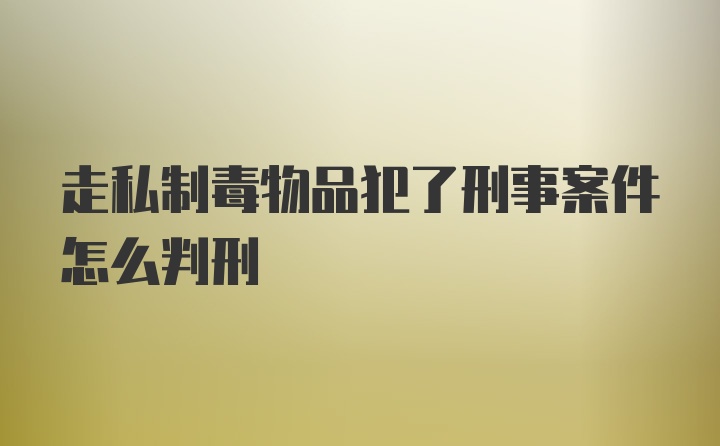 走私制毒物品犯了刑事案件怎么判刑